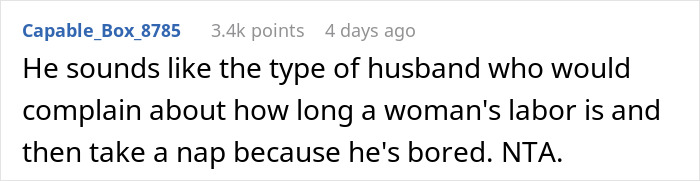 Capable_Box_8785 3.4k points 4 days ago

He sounds like the type of husband who would complain about how long a woman's labor is and then take a nap because he's bored. NTA.